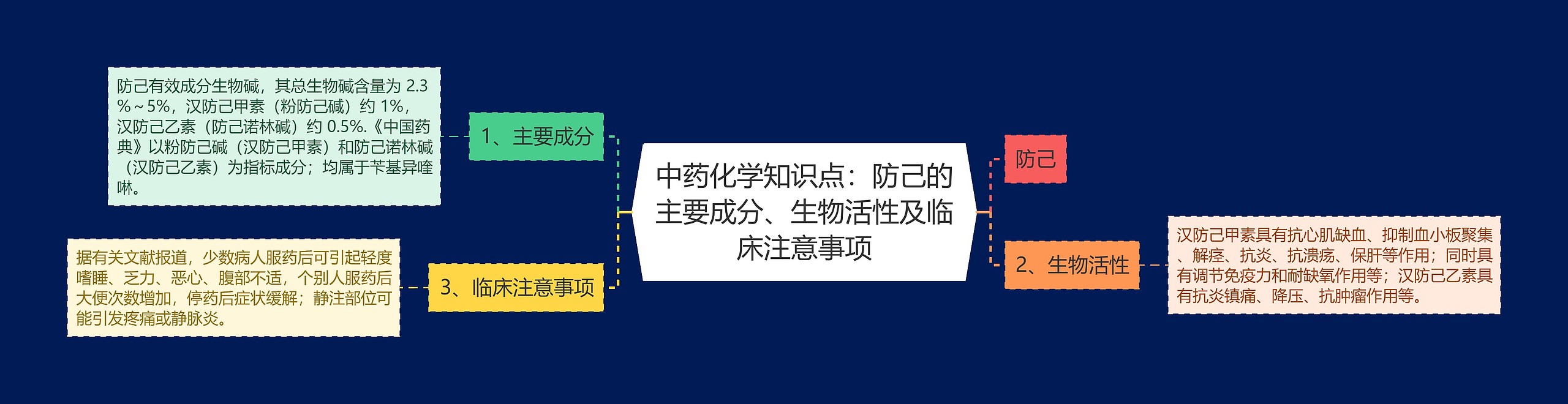 中药化学知识点：防己的主要成分、生物活性及临床注意事项

1、主要成分

防己有效成分生物碱，其总生物碱含量为 2.3%～5%，汉防己甲素（粉防己碱）约 1%，汉防己乙素（防己诺林碱）约 0.5%.《中国药典》以粉防己碱（汉防己甲素）和防己诺林碱（汉防己乙素）为指标成分；均属于苄基异喹啉。

3、临床注意事项

据有关文献报道，少数病人服药后可引起轻度嗜睡、乏力、恶心、腹部不适，个别人服药后大便次数增加，停药后症状缓解；静注部位可能引发疼痛或静脉炎。

防己

2、生物活性

汉防己甲素具有抗心肌缺血、抑制血小板聚集、解痉、抗炎、抗溃疡、保肝等作用；同时具有调节免疫力和耐缺氧作用等；汉防己乙素具有抗炎镇痛、降压、抗肿瘤作用等。